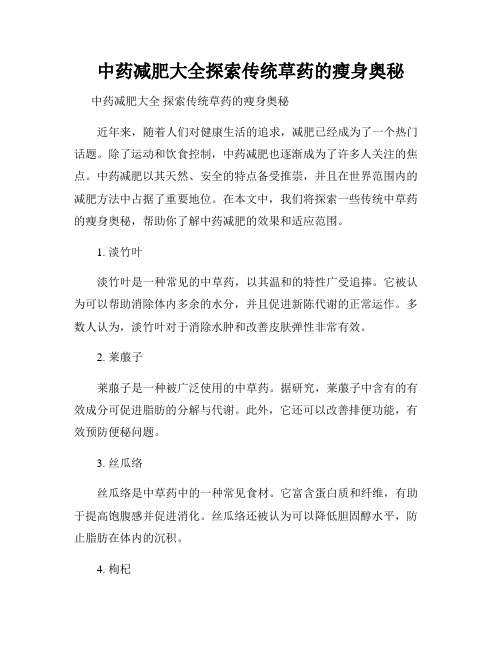 中药减肥大全探索传统草药的瘦身奥秘

中药减肥大全 探索传统草药的瘦身奥秘

近年来，随着人们对健康生活的追求，减肥已经成为了一个热门话题。除了运动和饮食控制，中药减肥也逐渐成为了许多人关注的焦点。中药减肥以其天然、安全的特点备受推崇，并且在世界范围内的减肥方法中占据了重要地位。在本文中，我们将探索一些传统中草药的瘦身奥秘，帮助你了解中药减肥的效果和适应范围。

1. 淡竹叶

淡竹叶是一种常见的中草药，以其温和的特性广受追捧。它被认为可以帮助消除体内多余的水分，并且促进新陈代谢的正常运作。多数人认为，淡竹叶对于消除水肿和改善皮肤弹性非常有效。

2. 莱菔子

莱菔子是一种被广泛使用的中草药。据研究，莱菔子中含有的有效成分可促进脂肪的分解与代谢。此外，它还可以改善排便功能，有效预防便秘问题。

3. 丝瓜络

丝瓜络是中草药中的一种常见食材。它富含蛋白质和纤维，有助于提高饱腹感并促进消化。丝瓜络还被认为可以降低胆固醇水平，防止脂肪在体内的沉积。

4. 枸杞